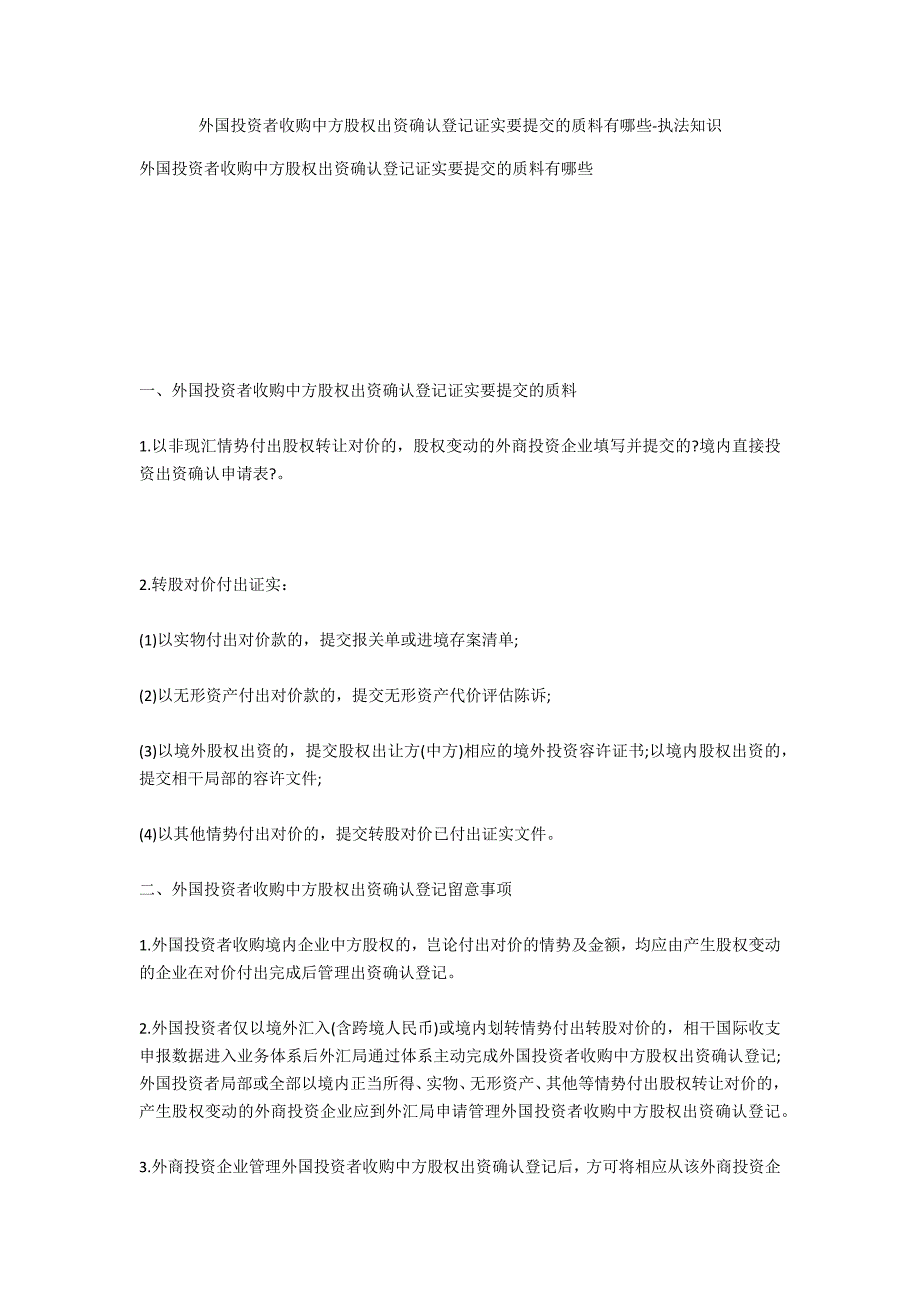 外国投资者收购中方股权出资确认登记证实要提交的质料有哪些-执法知识

外国投资者收购中方股权出资确认登记证实要提交的质料有哪些

一、外国投资者收购中方股权出资确认登记证实要提交的质料

1.以非现汇情势付出股权转让对价的，股权变动的外商投资企业填写并提交的?境内直接投资出资确认申请表?。

2.转股对价付出证实：

(1)以实物付出对价款的，提交报关单或进境存案清单;

(2)以无形资产付出对价款的，提交无形资产代价评估陈诉;

(3)以境外股权出资的，提交股权出让方(中方)相应的境外投资容许证书;以境内股权出资的，提交相干局部的容许文件;

(4)以其他情势付出对价的，提交转股对价已付出证实文件。

二、外国投资者收购中方股权出资确认登记留意事项

1.外国投资者收购境内企业中方股权的，岂论付出对价的情势及金额，均应由产生股权变动的企业在对价付出完成后管理出资确认登记。

2.外国投资者仅以境外汇入(含跨境人民币)或境内划转情势付出转股对价的，相干国际收支申报数据进入业务体系后外汇局通过体系主动完成外国投资者收购中方股权出资确认登记;外国投资者局部或全部以境内正当所得、实物、无形资产、其他等情势付出股权转让对价的，产生股权变动的外商投资企业应到外汇局申请管理外国投资者收购中方股权出资确认登记。

3.外商投资企业管理外国投资者收购中方股权出资确认登记后，方可将相应从该外商投资企